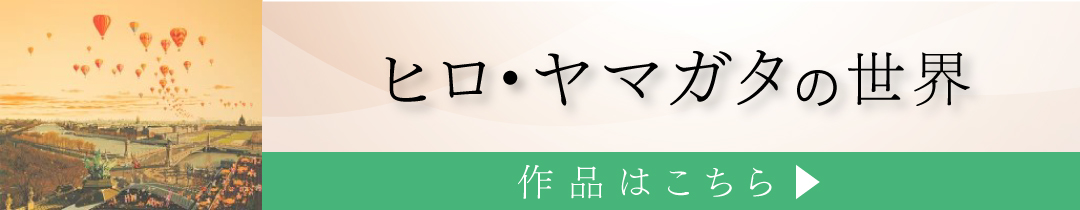 ヒロ・ヤマガタの世界

作品はこちら ▶